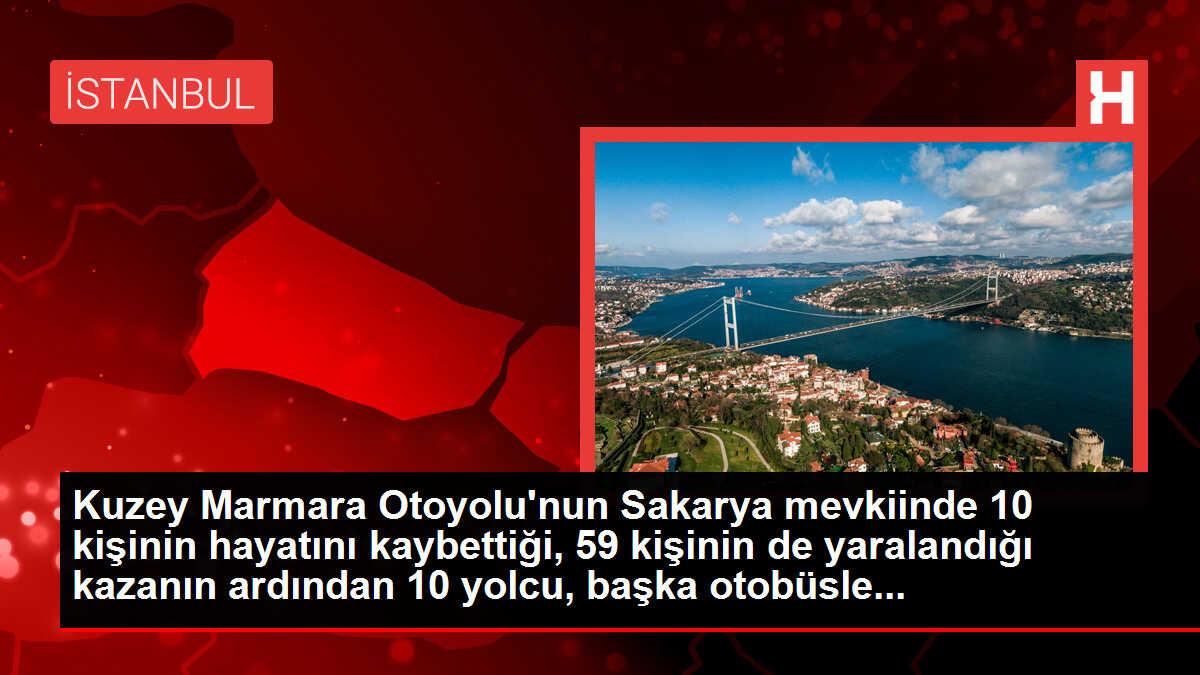 İSTANBUL

H

Kuzey Marmara Otoyolu'nun Sakarya mevkiinde 10 kişinin hayatını kaybettiği, 59 kişinin de yaralandığı kazanın ardından 10 yolcu, başka otobüsle...